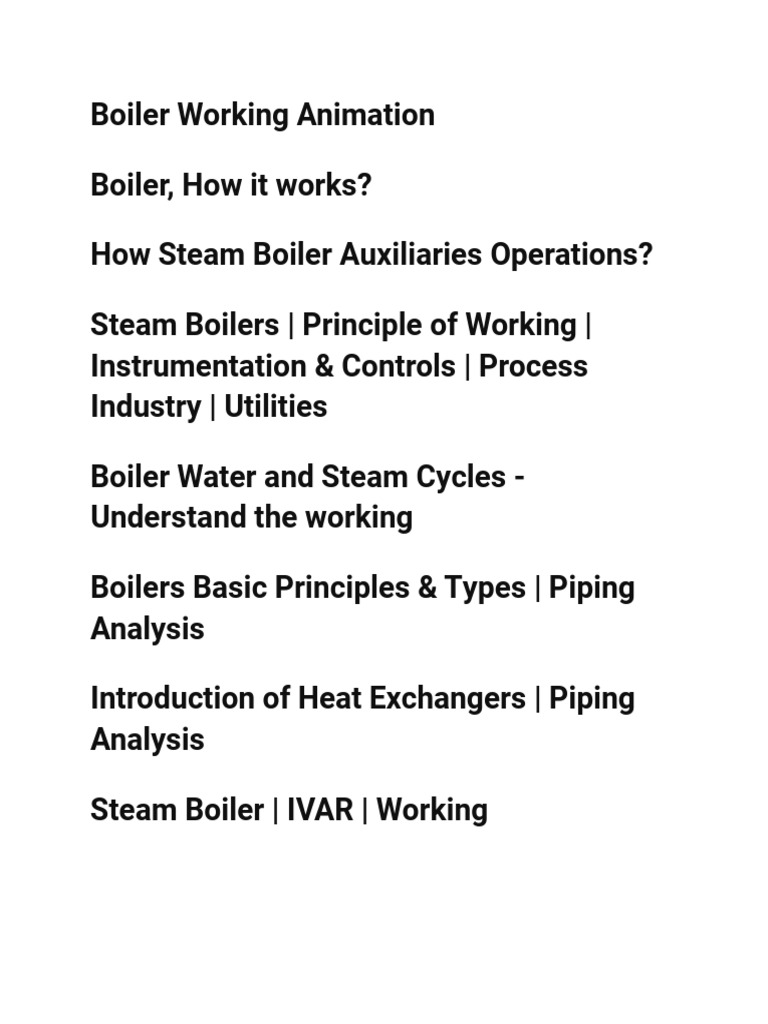 Boiler Working Animation

Boiler, How it works?

How Steam Boiler Auxiliaries Operations?

Steam Boilers | Principle of Working | Instrumentation & Controls | Process Industry | Utilities

Boiler Water and Steam Cycles - Understand the working

Boilers Basic Principles & Types | Piping Analysis

Introduction of Heat Exchangers | Piping Analysis

Steam Boiler | IVAR | Working